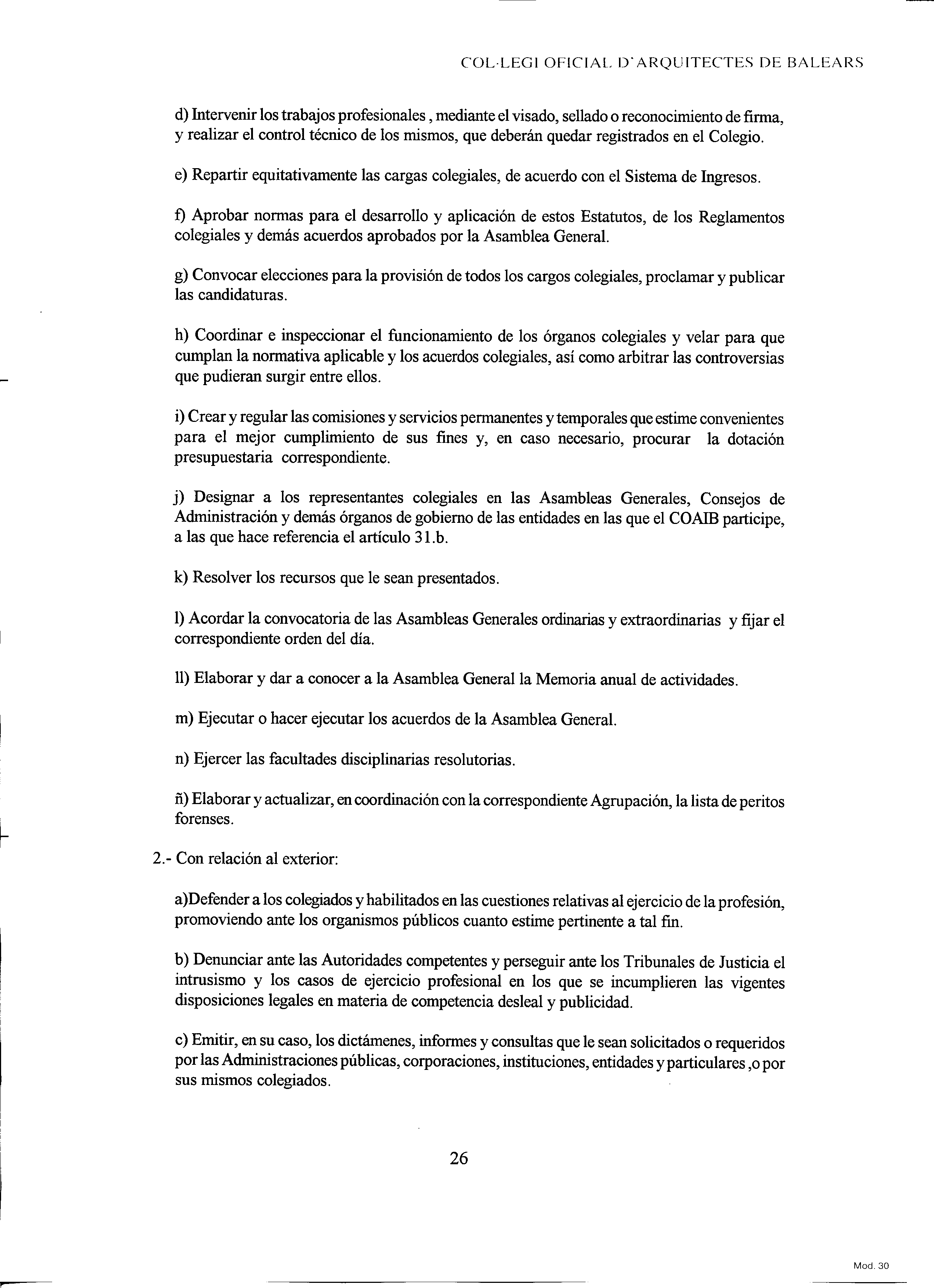 COL·LEGI OFICIAL D'ARQUITECTES DE BALEARS

d) Intervenir los trabajos profesionales , mediante el visado, sellado o reconocimiento de firma, y realizar el control técnico de los mismos, que deberán quedar registrados en el Colegio.

e) Repartir equitativamente las cargas colegiales, de acuerdo con el Sistema de Ingresos.

f) Aprobar normas para el desarrollo y aplicación de estos Estatutos, de los Reglamentos colegiales y demás acuerdos aprobados por la Asamblea General.

g) Convocar elecciones para la provisión de todos los cargos colegiales, proclamar y publicar las candidaturas.

h) Coordinar e inspeccionar el funcionamiento de los órganos colegiales y velar para que cumplan la normativa aplicable y los acuerdos colegiales, así como arbitrar las controversias que pudieran surgir entre ellos.

i) Crear y regular las comisiones y servicios permanentes y temporales que estime convenientes para el mejor cumplimiento de sus fines y, en caso necesario, procurar la dotación presupuestaria correspondiente.

j) Designar a los representantes colegiales en las Asambleas Generales, Consejos de Administración y demás órganos de gobierno de las entidades en las que el COAIB participe, a las que hace referencia el artículo 31.b.

k) Resolver los recursos que le sean presentados.

l) Acordar la convocatoria de las Asambleas Generales ordinarias y extraordinarias y fijar el correspondiente orden del día.

ll) Elaborar y dar a conocer a la Asamblea General la Memoria anual de actividades.

m) Ejecutar o hacer ejecutar los acuerdos de la Asamblea General.

n) Ejercer las facultades disciplinarias resolutorias.

ñ) Elaborar y actualizar, en coordinación con la correspondiente Agrupación, la lista de peritos forenses.

2.- Con relación al exterior:

a)Defender a los colegiados y habilitados en las cuestiones relativas al ejercicio de la profesión, promoviendo ante los organismos públicos cuanto estime pertinente a tal fin.

b) Denunciar ante las Autoridades competentes y perseguir ante los Tribunales de Justicia el intrusismo y los casos de ejercicio profesional en los que se incumplieren las vigentes disposiciones legales en materia de competencia desleal y publicidad.

c) Emitir, en su caso, los dictámenes, informes y consultas que le sean solicitados o requeridos por las Administraciones públicas, corporaciones, instituciones, entidades y particulares ,o por sus mismos colegiados.

26

Mod. 30